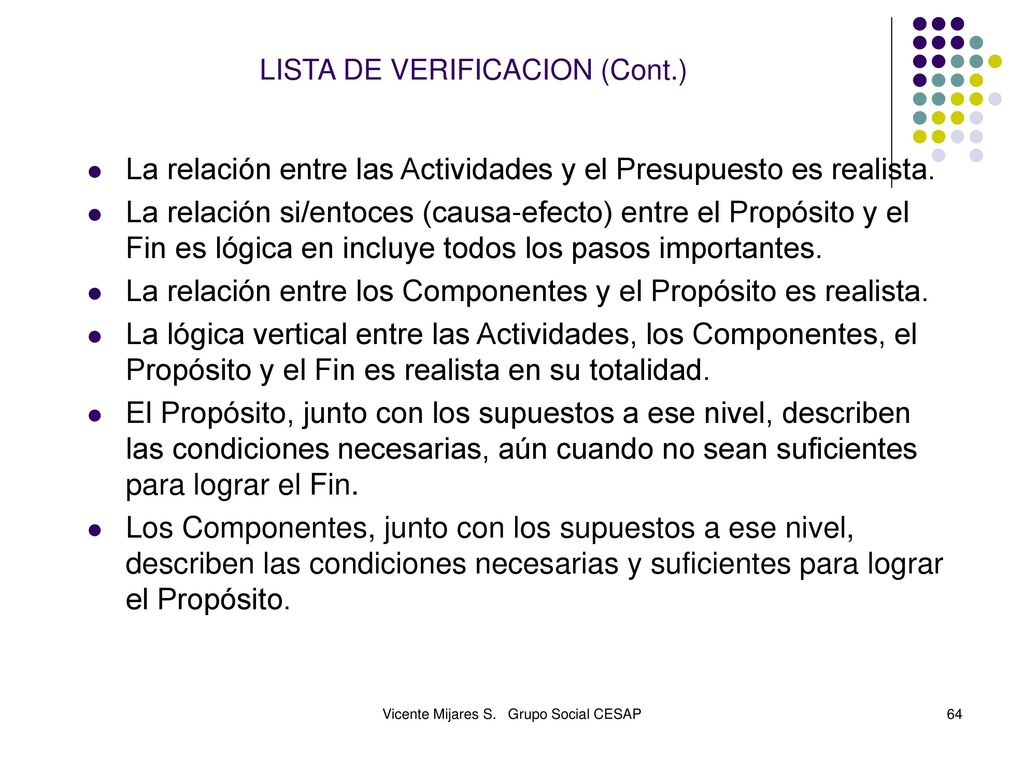 LISTA DE VERIFICACION (Cont.)

- La relación entre las Actividades y el Presupuesto es realista.
- La relación si/entoces (causa-efecto) entre el Propósito y el Fin es lógica en incluye todos los pasos importantes.
- La relación entre los Componentes y el Propósito es realista.
- La lógica vertical entre las Actividades, los Componentes, el Propósito y el Fin es realista en su totalidad.
- El Propósito, junto con los supuestos a ese nivel, describen las condiciones necesarias, aún cuando no sean suficientes para lograr el Fin.
- Los Componentes, junto con los supuestos a ese nivel, describen las condiciones necesarias y suficientes para lograr el Propósito.

Vicente Mijares S. Grupo Social CESAP

64